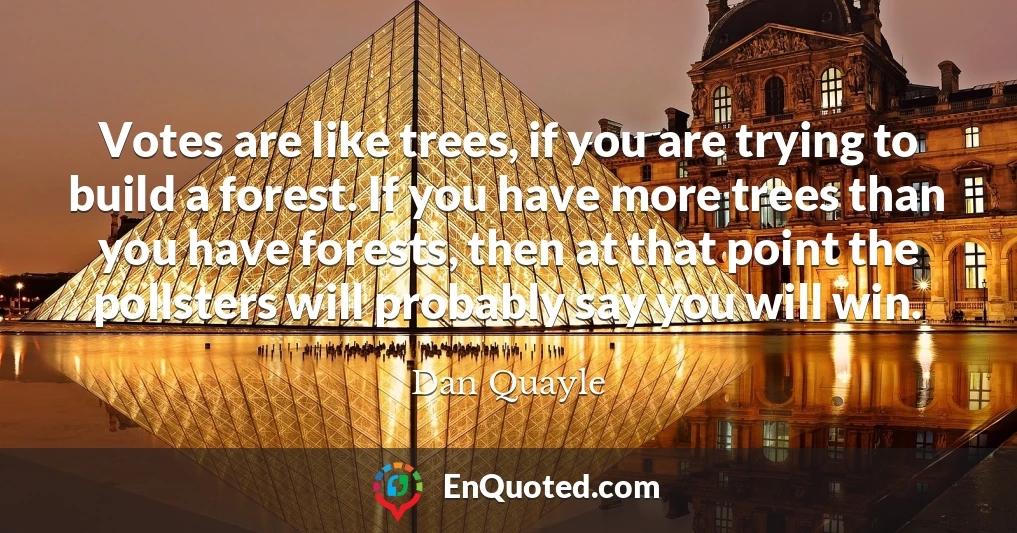 Votes are like trees, if you are trying to build a forest. If you have more trees than you have forests, then at that point the pollsters will probably say you will win.

Dan Quayle

EnQuoted.com